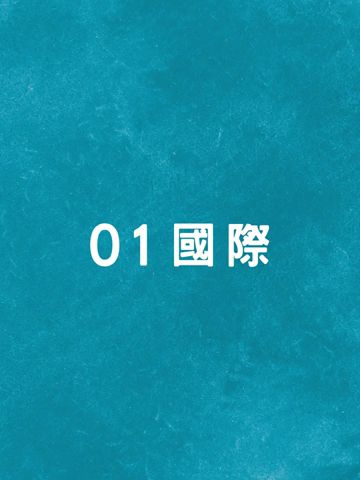 01 國際